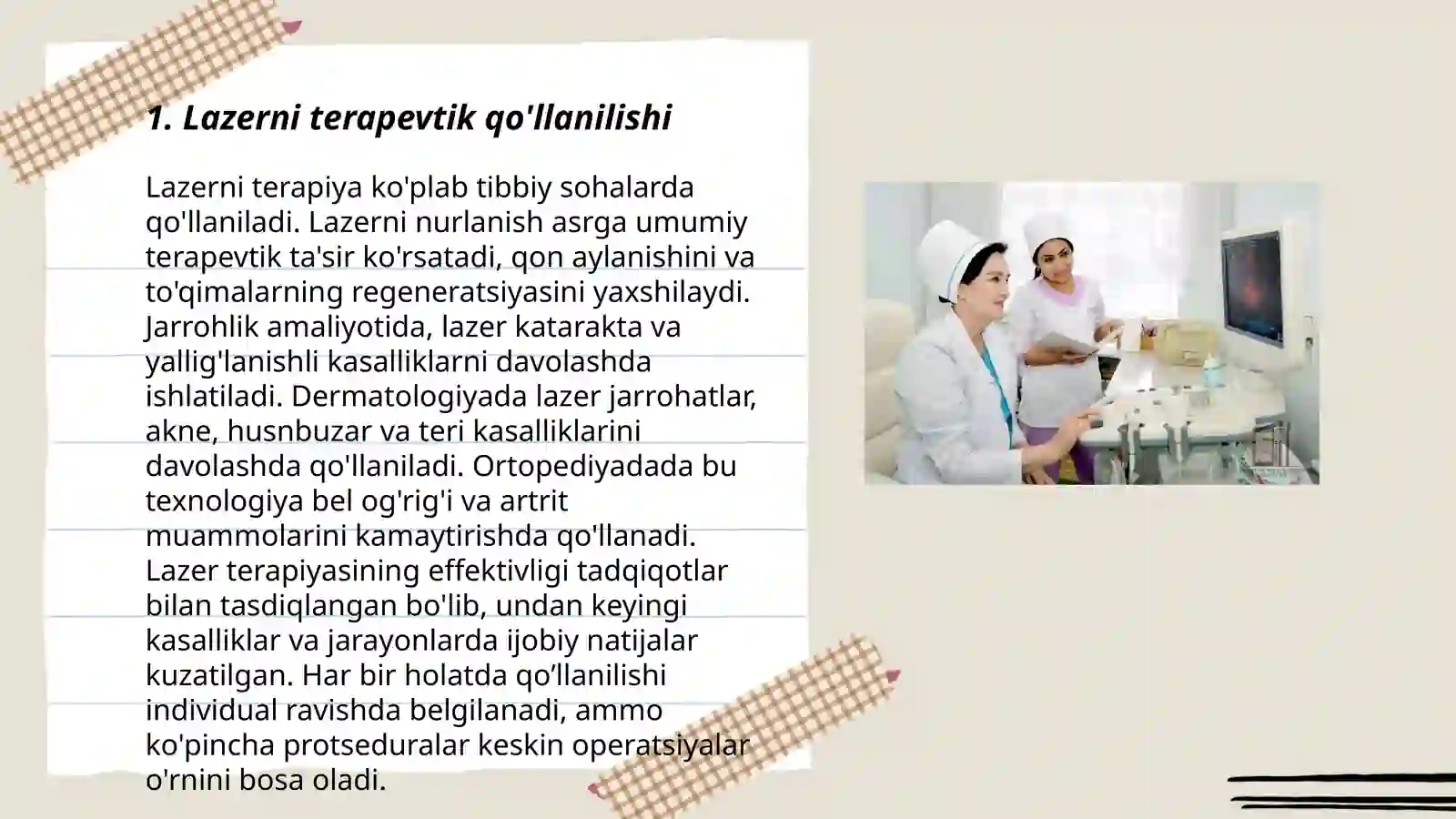 1. Lazerni terapevtik qo'llanilishi

Lazerni terapiya ko'plab tibbiy sohalarda qo'llaniladi. Lazerni nurlanish asrga umumiy terapevtik ta'sir ko'rsatadi, qon aylanishini va to'qimalarning regeneratsiyasini yaxshilaydi. Jarrohlik amaliyotida, lazer katarakta va yallig'lanishli kasalliklarni davolashda ishlatiladi. Dermatologiyada lazer jarrohatlar, akne, husnbuzar va teri kasalliklarini davolashda qo'llaniladi. Ortopediyadada bu texnologiya bel og'rig'i va artrit muammolarini kamaytirishda qo'llanadi. Lazer terapiyasining effektivligi tadqiqotlar bilan tasdiqlangan bo'lib, undan keyingi kasalliklar va jarayonlarda ijobiy natijalar kuzatilgan. Har bir holatda qo’llanilishi individual ravishda belgilanadi, ammo ko'pincha protseduralar keskin operatsiyalar o'rnini bosa oladi.